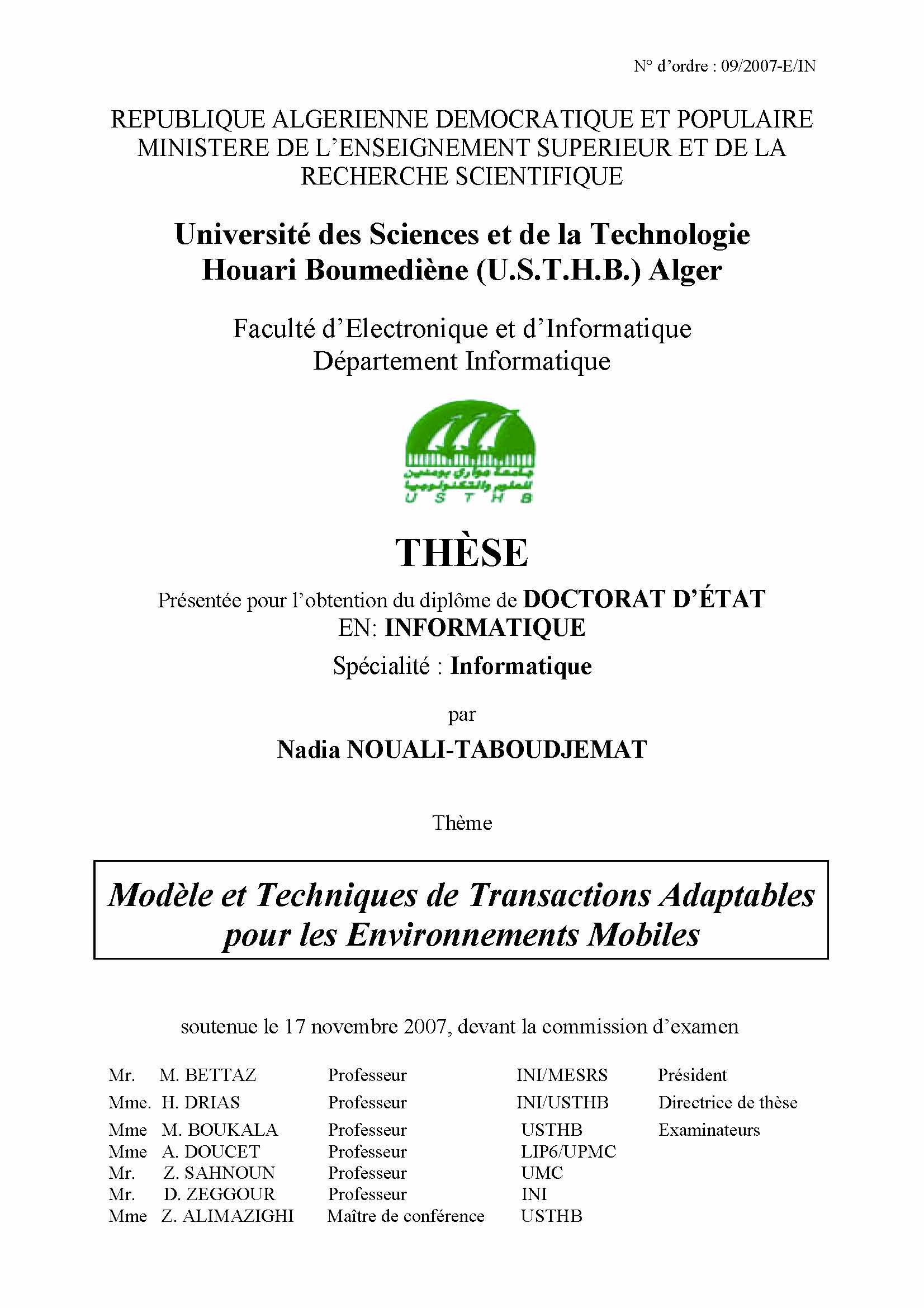 N° d'ordre : 09/2007-E/IN

REPUBLIQUE ALGERIENNE DEMOCRATIQUE ET POPULAIRE
MINISTERE DE L'ENSEIGNEMENT SUPERIEUR ET DE LA RECHERCHE SCIENTIFIQUE

Université des Sciences et de la Technologie Houari Boumediène (U.S.T.H.B.) Alger

Faculté d'Electronique et d'Informatique
Département Informatique

جامعة هواري بومدين للعلوم والتكنولوجيا
U S T H B

THÈSE

Présentée pour l'obtention du diplôme de DOCTORAT D'ÉTAT
EN: INFORMATIQUE
Spécialité : Informatique

par

Nadia NOUALI-TABOUDJEMAT

Thème

Modèle et Techniques de Transactions Adaptables pour les Environnements Mobiles

soutenue le 17 novembre 2007, devant la commission d'examen

| | | | | |
|---|---|---|---|---|
| Mr. | M. BETTAZ | Professeur | INI/MESRS | Président |
| Mme. | H. DRIAS | Professeur | INI/USTHB | Directrice de thèse |
| Mme | M. BOUKALA | Professeur | USTHB | Examinateurs |
| Mme | A. DOUCET | Professeur | LIP6/UPMC | |
| Mr. | Z. SAHNOUN | Professeur | UMC | |
| Mr. | D. ZEGGOUR | Professeur | INI | |
| Mme | Z. ALIMAZIGHI | Maître de conférence | USTHB | |